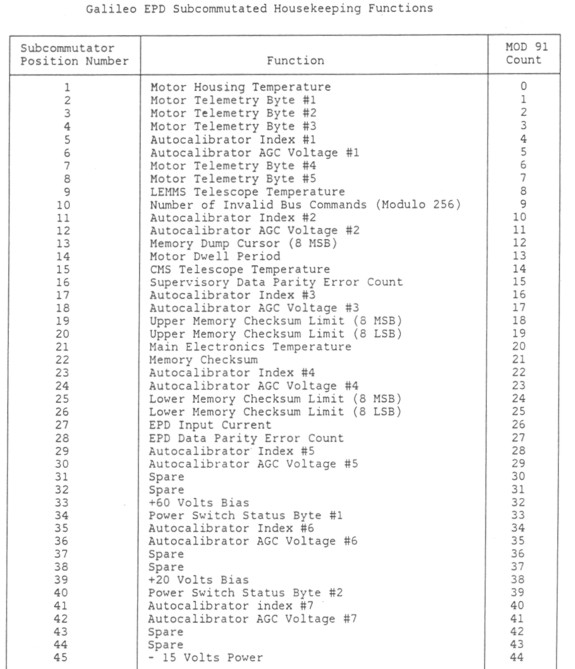 Galileo EPD Subcommutated Housekeeping Functions

| Subcommutator Position Number | Function | MOD 91 Count |
|---|---|---|
| 1 | Motor Housing Temperature | 0 |
| 2 | Motor Telemetry Byte #1 | 1 |
| 3 | Motor Telemetry Byte #2 | 2 |
| 4 | Motor Telemetry Byte #3 | 3 |
| 5 | Autocalibrator Index #1 | 4 |
| 6 | Autocalibrator AGC Voltage #1 | 5 |
| 7 | Motor Telemetry Byte #4 | 6 |
| 8 | Motor Telemetry Byte #5 | 7 |
| 9 | LEMMS Telescope Temperature | 8 |
| 10 | Number of Invalid Bus Commands (Modulo 256) | 9 |
| 11 | Autocalibrator Index #2 | 10 |
| 12 | Autocalibrator AGC Voltage #2 | 11 |
| 13 | Memory Dump Cursor (8 MSB) | 12 |
| 14 | Motor Dwell Period | 13 |
| 15 | CMS Telescope Temperature | 14 |
| 16 | Supervisory Data Parity Error Count | 15 |
| 17 | Autocalibrator Index #3 | 16 |
| 18 | Autocalibrator AGC Voltage #3 | 17 |
| 19 | Upper Memory Checksum Limit (8 MSB) | 18 |
| 20 | Upper Memory Checksum Limit (8 LSB) | 19 |
| 21 | Main Electronics Temperature | 20 |
| 22 | Memory Checksum | 21 |
| 23 | Autocalibrator Index #4 | 22 |
| 24 | Autocalibrator AGC Voltage #4 | 23 |
| 25 | Lower Memory Checksum Limit (8 MSB) | 24 |
| 26 | Lower Memory Checksum Limit (8 LSB) | 25 |
| 27 | EPD Input Current | 26 |
| 28 | EPD Data Parity Error Count | 27 |
| 29 | Autocalibrator Index #5 | 28 |
| 30 | Autocalibrator AGC Voltage #5 | 29 |
| 31 | Spare | 30 |
| 32 | Spare | 31 |
| 33 | +60 Volts Bias | 32 |
| 34 | Power Switch Status Byte #1 | 33 |
| 35 | Autocalibrator Index #6 | 34 |
| 36 | Autocalibrator AGC Voltage #6 | 35 |
| 37 | Spare | 36 |
| 38 | Spare | 37 |
| 39 | +20 Volts Bias | 38 |
| 40 | Power Switch Status Byte #2 | 39 |
| 41 | Autocalibrator index #7 | 40 |
| 42 | Autocalibrator AGC Voltage #7 | 41 |
| 43 | Spare | 42 |
| 44 | Spare | 43 |
| 45 | - 15 Volts Power | 44 |